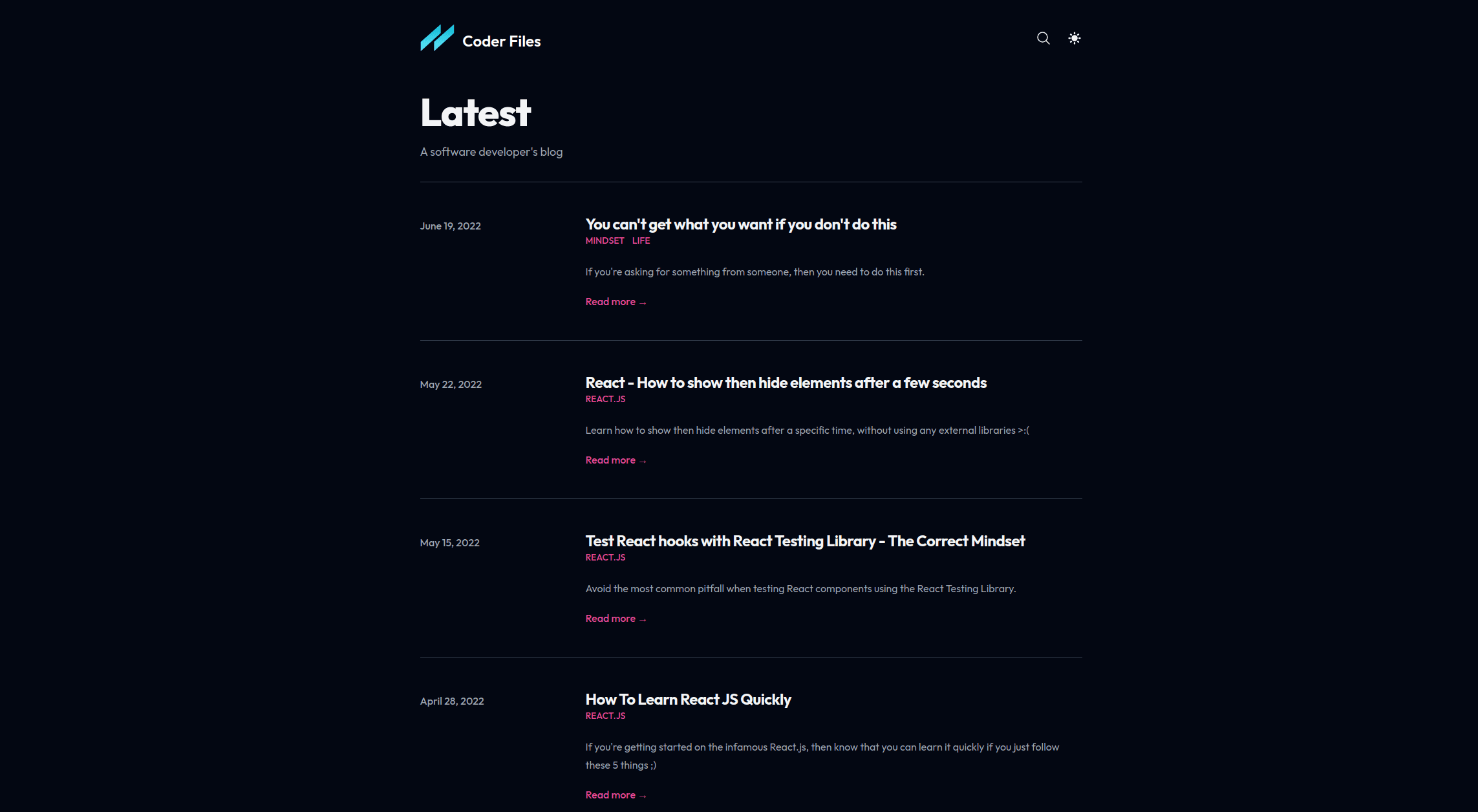 Coder Files

Latest

A software developer's blog

June 19, 2022

You can't get what you want if you don't do this

MINDSET LIFE

If you're asking for something from someone, then you need to do this first.

Read more →

May 22, 2022

React - How to show then hide elements after a few seconds

REACT.JS

Learn how to show then hide elements after a specific time, without using any external libraries >:(

Read more →

May 15, 2022

Test React hooks with React Testing Library - The Correct Mindset

REACT.JS

Avoid the most common pitfall when testing React components using the React Testing Library.

Read more →

April 28, 2022

How To Learn React JS Quickly

REACT.JS

If you're getting started on the infamous React.js, then know that you can learn it quickly if you just follow these 5 things ;)

Read more →